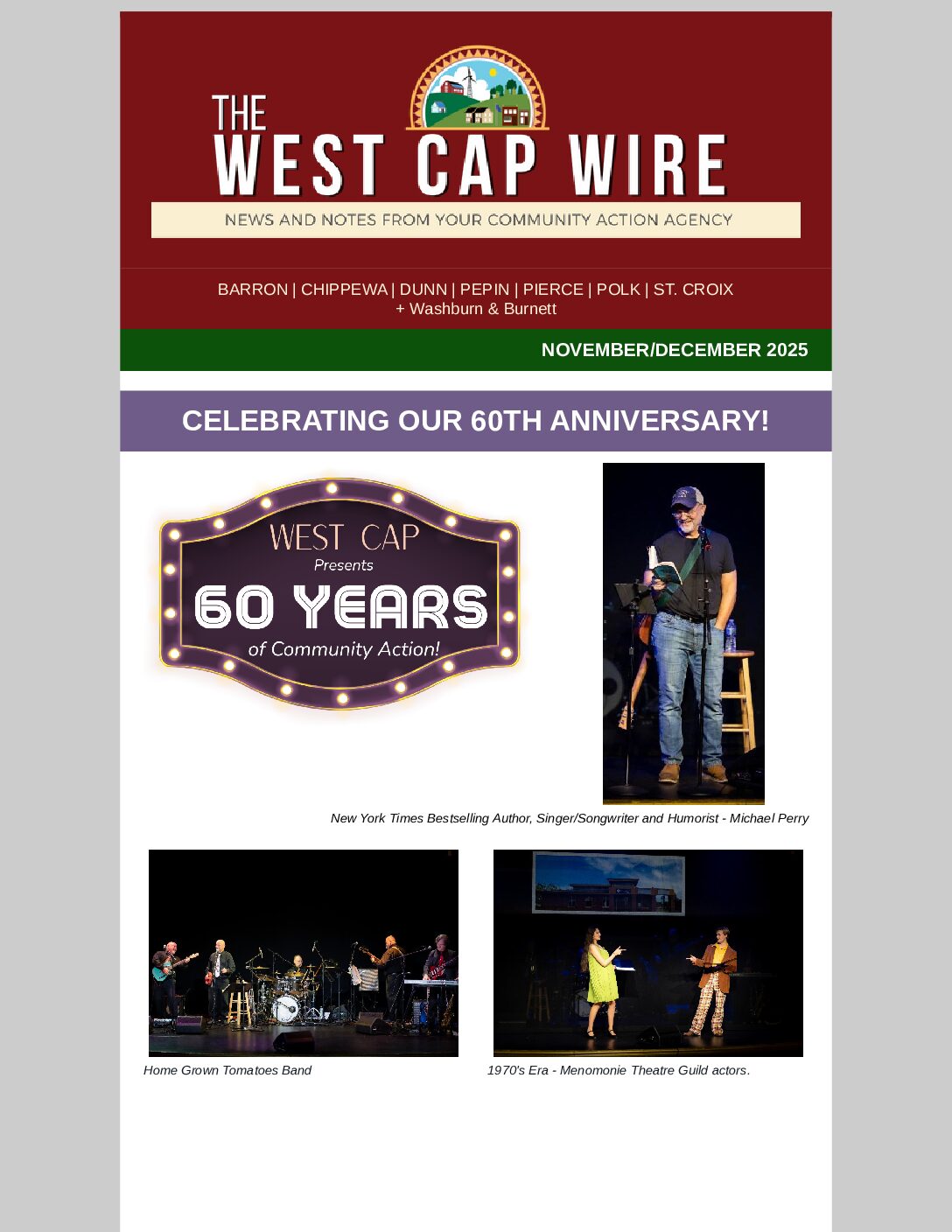 THE
WEST CAP WIRE

NEWS AND NOTES FROM YOUR COMMUNITY ACTION AGENCY

BARRON | CHIPPEWA | DUNN | PEPIN | PIERCE | POLK | ST. CROIX
+ Washburn & Burnett

NOVEMBER/DECEMBER 2025

CELEBRATING OUR 60TH ANNIVERSARY!

WEST CAP
Presents
60 YEARS
of Community Action!

New York Times Bestselling Author, Singer/Songwriter and Humorist - Michael Perry

Home Grown Tomatoes Band

1970's Era - Menomonie Theatre Guild actors.